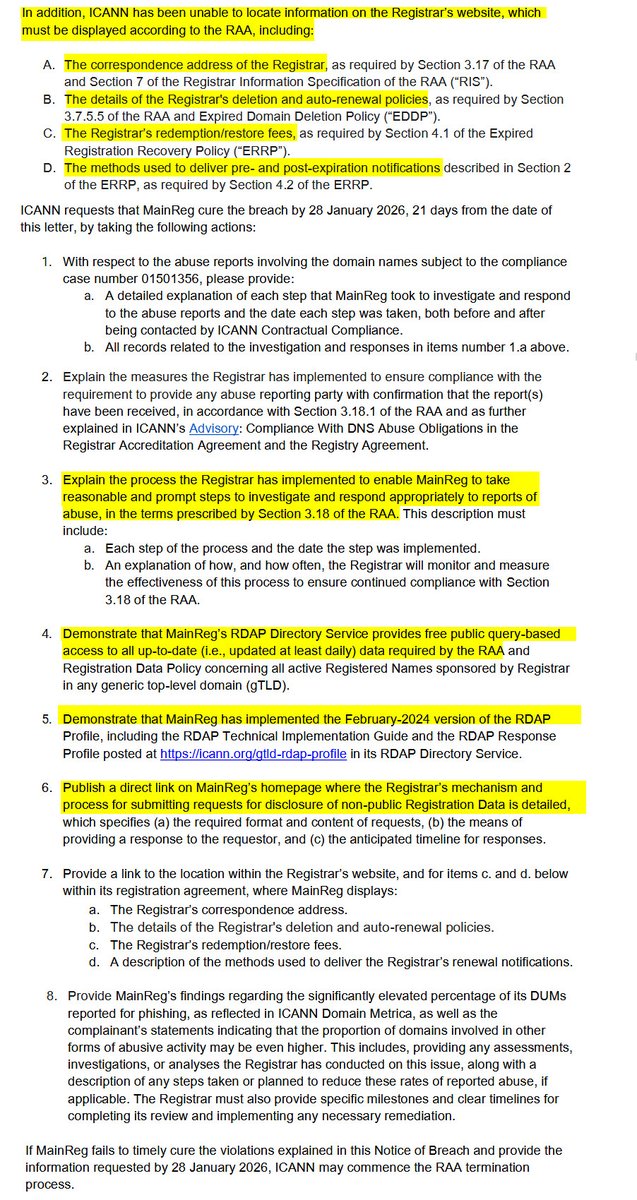 In addition, ICANN has been unable to locate information on the Registrar's website, which must be displayed according to the RAA, including:

A. The correspondence address of the Registrar, as required by Section 3.17 of the RAA and Section 7 of the Registrar Information Specification of the RAA ("RIS").
B. The details of the Registrar's deletion and auto-renewal policies, as required by Section 3.7.5.5 of the RAA and Expired Domain Deletion Policy ("EDDP").
C. The Registrar's redemption/restore fees, as required by Section 4.1 of the Expired Registration Recovery Policy ("ERRP").
D. The methods used to deliver pre- and post-expiration notifications described in Section 2 of the ERRP, as required by Section 4.2 of the ERRP.

ICANN requests that MainReg cure the breach by 28 January 2026, 21 days from the date of this letter, by taking the following actions:

1. With respect to the abuse reports involving the domain names subject to the compliance case number 01501356, please provide:
a. A detailed explanation of each step that MainReg took to investigate and respond to the abuse reports and the date each step was taken, both before and after being contacted by ICANN Contractual Compliance.
b. All records related to the investigation and responses in items number 1.a above.

2. Explain the measures the Registrar has implemented to ensure compliance with the requirement to provide any abuse reporting party with confirmation that the report(s) have been received, in accordance with Section 3.18.1 of the RAA and as further explained in ICANN's Advisory: Compliance With DNS Abuse Obligations in the Registrar Accreditation Agreement and the Registry Agreement.

3. Explain the process the Registrar has implemented to enable MainReg to take reasonable and prompt steps to investigate and respond appropriately to reports of abuse, in the terms prescribed by Section 3.18 of the RAA. This description must include:
a. Each step of the process and the date the step was implemented.
b. An explanation of how, and how often, the Registrar will monitor and measure the effectiveness of this process to ensure continued compliance with Section 3.18 of the RAA.

4. Demonstrate that MainReg's RDAP Directory Service provides free public query-based access to all up-to-date (i.e., updated at least daily) data required by the RAA and Registration Data Policy concerning all active Registered Names sponsored by Registrar in any generic top-level domain (gTLD).

5. Demonstrate that MainReg has implemented the February-2024 version of the RDAP Profile, including the RDAP Technical Implementation Guide and the RDAP Response Profile posted at https://icann.org/gtld-rdap-profile in its RDAP Directory Service.

6. Publish a direct link on MainReg's homepage where the Registrar's mechanism and process for submitting requests for disclosure of non-public Registration Data is detailed, which specifies (a) the required format and content of requests, (b) the means of providing a response to the requestor, and (c) the anticipated timeline for responses.

7. Provide a link to the location within the Registrar's website, and for items c. and d. below within its registration agreement, where MainReg displays:
a. The Registrar's correspondence address.
b. The details of the Registrar's deletion and auto-renewal policies.
c. The Registrar's redemption/restore fees.
d. A description of the methods used to deliver the Registrar's renewal notifications.

8. Provide MainReg's findings regarding the significantly elevated percentage of its DUMs reported for phishing, as reflected in ICANN Domain Metrica, as well as the complainant's statements indicating that the proportion of domains involved in other forms of abusive activity may be even higher. This includes, providing any assessments, investigations, or analyses the Registrar has conducted on this issue, along with a description of any steps taken or planned to reduce these rates of reported abuse, if applicable. The Registrar must also provide specific milestones and clear timelines for completing its review and implementing any necessary remediation.

If MainReg fails to timely cure the violations explained in this Notice of Breach and provide the information requested by 28 January 2026, ICANN may commence the RAA termination process.